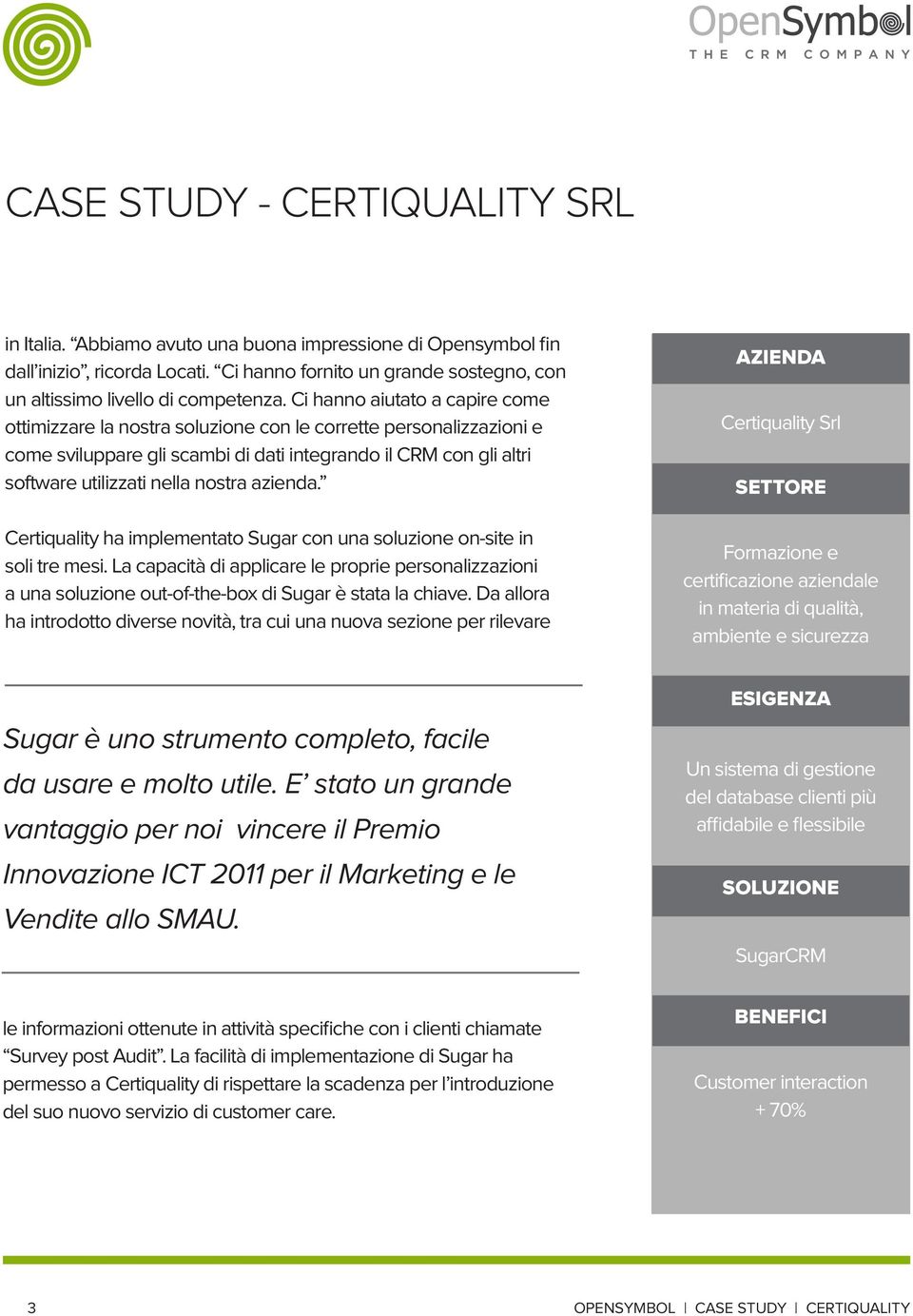 OpenSymbol
THE CRM COMPANY

CASE STUDY - CERTIQUALITY SRL

in Italia. “Abbiamo avuto una buona impressione di Opensymbol fin dall’inizio”, ricorda Locati. “Ci hanno fornito un grande sostegno, con un altissimo livello di competenza. Ci hanno aiutato a capire come ottimizzare la nostra soluzione con le corrette personalizzazioni e come sviluppare gli scambi di dati integrando il CRM con gli altri software utilizzati nella nostra azienda.”

Certiquality ha implementato Sugar con una soluzione on-site in soli tre mesi. La capacità di applicare le proprie personalizzazioni a una soluzione out-of-the-box di Sugar è stata la chiave. Da allora ha introdotto diverse novità, tra cui una nuova sezione per rilevare

Sugar è uno strumento completo, facile da usare e molto utile. E’ stato un grande vantaggio per noi vincere il Premio Innovazione ICT 2011 per il Marketing e le Vendite allo SMAU.

le informazioni ottenute in attività specifiche con i clienti chiamate “Survey post Audit”. La facilità di implementazione di Sugar ha permesso a Certiquality di rispettare la scadenza per l’introduzione del suo nuovo servizio di customer care.

AZIENDA

Certiquality Srl

SETTORE

Formazione e certificazione aziendale in materia di qualità, ambiente e sicurezza

ESIGENZA

Un sistema di gestione del database clienti più affidabile e flessibile

SOLUZIONE

SugarCRM

BENEFICI

Customer interaction + 70%

3 OPENSYMBOL | CASE STUDY | CERTIQUALITY